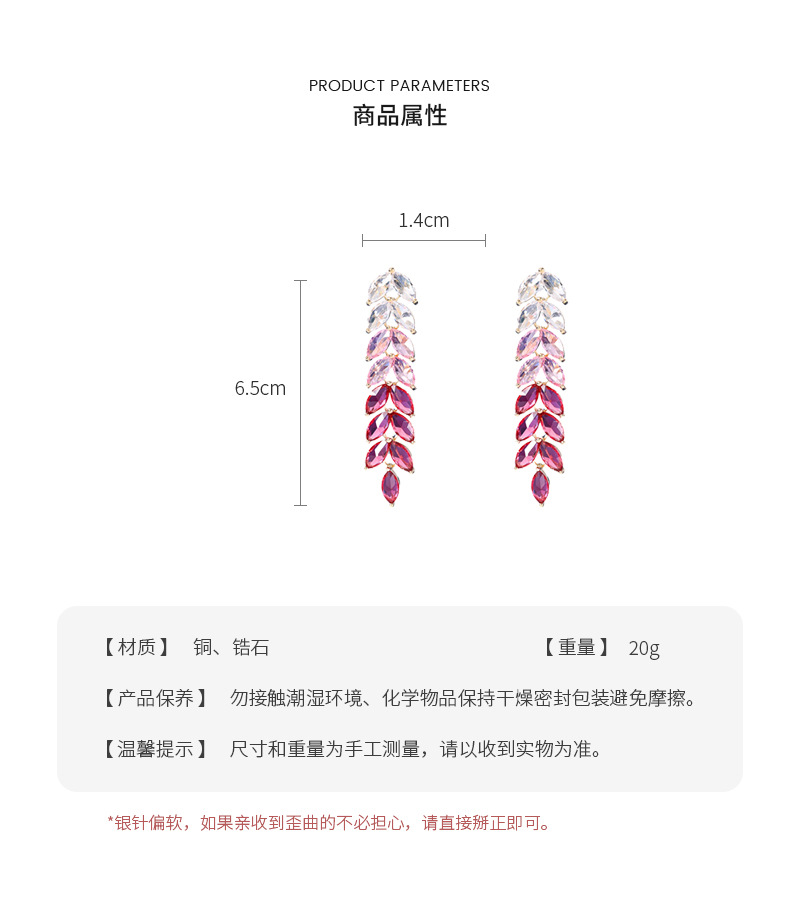 PRODUCT PARAMETERS
商品属性

1.4cm

6.5cm

【材质】 铜、锆石 【重量】 20g

【产品保养】 勿接触潮湿环境、化学物品保持干燥密封包装避免摩擦。

【温馨提示】 尺寸和重量为手工测量，请以收到实物为准。

*银针偏软，如果亲收到歪曲的不必担心，请直接掰正即可。